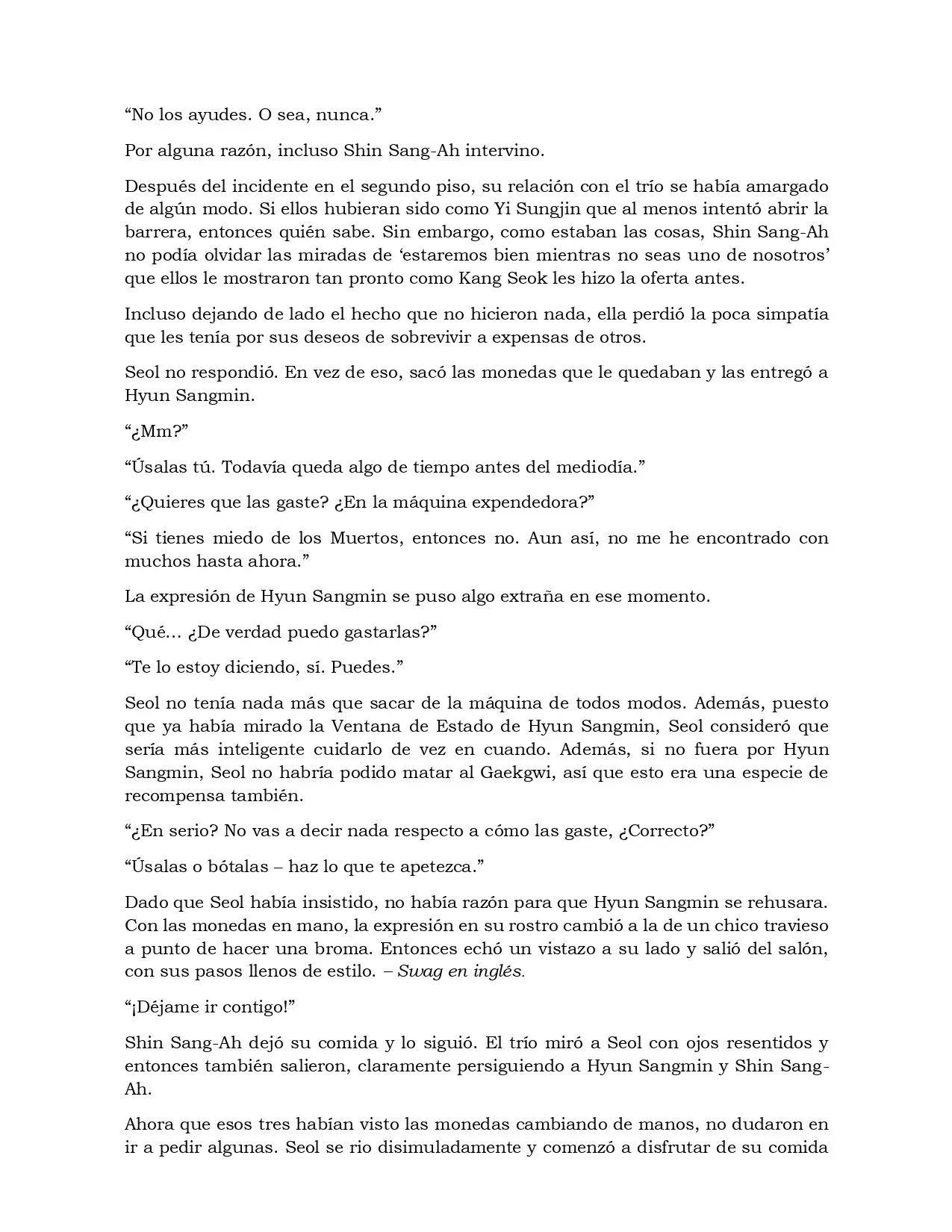 “No los ayudes. O sea, nunca.”

Por alguna razón, incluso Shin Sang-Ah intervino.

Después del incidente en el segundo piso, su relación con el trío se había amargado de algún modo. Si ellos hubieran sido como Yi Sungjin que al menos intentó abrir la barrera, entonces quién sabe. Sin embargo, como estaban las cosas, Shin Sang-Ah no podía olvidar las miradas de ‘estaremos bien mientras no seas uno de nosotros’ que ellos le mostraron tan pronto como Kang Seok les hizo la oferta antes.

Incluso dejando de lado el hecho que no hicieron nada, ella perdió la poca simpatía que les tenía por sus deseos de sobrevivir a expensas de otros.

Seol no respondió. En vez de eso, sacó las monedas que le quedaban y las entregó a Hyun Sangmin.

“¿Mm?”

“Úsalas tú. Todavía queda algo de tiempo antes del mediodía.”

“¿Quieres que las gaste? ¿En la máquina expendedora?”

“Si tienes miedo de los Muertos, entonces no. Aun así, no me he encontrado con muchos hasta ahora.”

La expresión de Hyun Sangmin se puso algo extraña en ese momento.

“Qué… ¿De verdad puedo gastarlas?”

“Te lo estoy diciendo, sí. Puedes.”

Seol no tenía nada más que sacar de la máquina de todos modos. Además, puesto que ya había mirado la Ventana de Estado de Hyun Sangmin, Seol consideró que sería más inteligente cuidarlo de vez en cuando. Además, si no fuera por Hyun Sangmin, Seol no habría podido matar al Gaekgwi, así que esto era una especie de recompensa también.

“¿En serio? No vas a decir nada respecto a cómo las gaste, ¿Correcto?”

“Úsalas o bótalas – haz lo que te apetezca.”

Dado que Seol había insistido, no había razón para que Hyun Sangmin se rehusara. Con las monedas en mano, la expresión en su rostro cambió a la de un chico travieso a punto de hacer una broma. Entonces echó un vistazo a su lado y salió del salón, con sus pasos llenos de estilo. – Swag en inglés.

“¡Déjame ir contigo!”

Shin Sang-Ah dejó su comida y lo siguió. El trío miró a Seol con ojos resentidos y entonces también salieron, claramente persiguiendo a Hyun Sangmin y Shin Sang-Ah.

Ahora que esos tres habían visto las monedas cambiando de manos, no dudaron en ir a pedir algunas. Seol se rio disimuladamente y comenzó a disfrutar de su comida